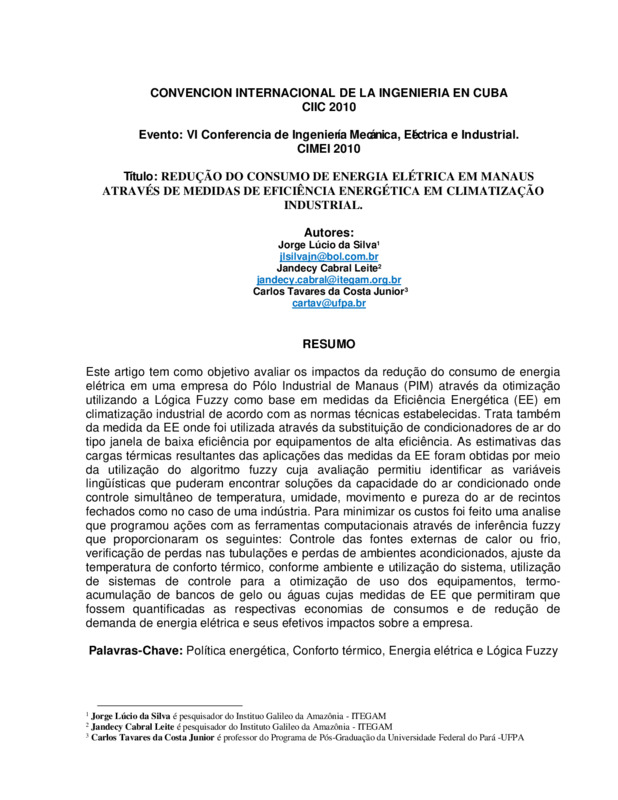 CONVENCION INTERNACIONAL DE LA INGENIERIA EN CUBA
CIIC 2010

Evento: VI Conferencia de Ingeniería Mecánica, Eléctrica e Industrial.
CIMEI 2010

Título: REDUÇÃO DO CONSUMO DE ENERGIA ELÉTRICA EM MANAUS ATRAVÉS DE MEDIDAS DE EFICIÊNCIA ENERGÉTICA EM CLIMATIZAÇÃO INDUSTRIAL.

Autores:
Jorge Lúcio da Silva$^1$
jlsilvajn@bol.com.br
Jandecy Cabral Leite$^2$
jandecy.cabral@itegam.org.br
Carlos Tavares da Costa Junior$^3$
cartav@ufpa.br

RESUMO

Este artigo tem como objetivo avaliar os impactos da redução do consumo de energia elétrica em uma empresa do Pólo Industrial de Manaus (PIM) através da otimização utilizando a Lógica Fuzzy como base em medidas da Eficiência Energética (EE) em climatização industrial de acordo com as normas técnicas estabelecidas. Trata também da medida da EE onde foi utilizada através da substituição de condicionadores de ar do tipo janela de baixa eficiência por equipamentos de alta eficiência. As estimativas das cargas térmicas resultantes das aplicações das medidas da EE foram obtidas por meio da utilização do algoritmo fuzzy cuja avaliação permitiu identificar as variáveis lingüísticas que puderam encontrar soluções da capacidade do ar condicionado onde controle simultâneo de temperatura, umidade, movimento e pureza do ar de recintos fechados como no caso de uma indústria. Para minimizar os custos foi feito uma analise que programou ações com as ferramentas computacionais através de inferência fuzzy que proporcionaram os seguintes: Controle das fontes externas de calor ou frio, verificação de perdas nas tubulações e perdas de ambientes acondicionados, ajuste da temperatura de conforto térmico, conforme ambiente e utilização do sistema, utilização de sistemas de controle para a otimização de uso dos equipamentos, termo-acumulação de bancos de gelo ou águas cujas medidas de EE que permitiram que fossem quantificadas as respectivas economias de consumos e de redução de demanda de energia elétrica e seus efetivos impactos sobre a empresa.

Palavras-Chave: Política energética, Conforto térmico, Energia elétrica e Lógica Fuzzy

$^1$ Jorge Lúcio da Silva é pesquisador do Instituo Galileo da Amazônia - ITEGAM
$^2$ Jandecy Cabral Leite é pesquisador do Instituto Galileo da Amazônia - ITEGAM
$^3$ Carlos Tavares da Costa Junior é professor do Programa de Pós-Graduação da Universidade Federal do Pará -UFPA